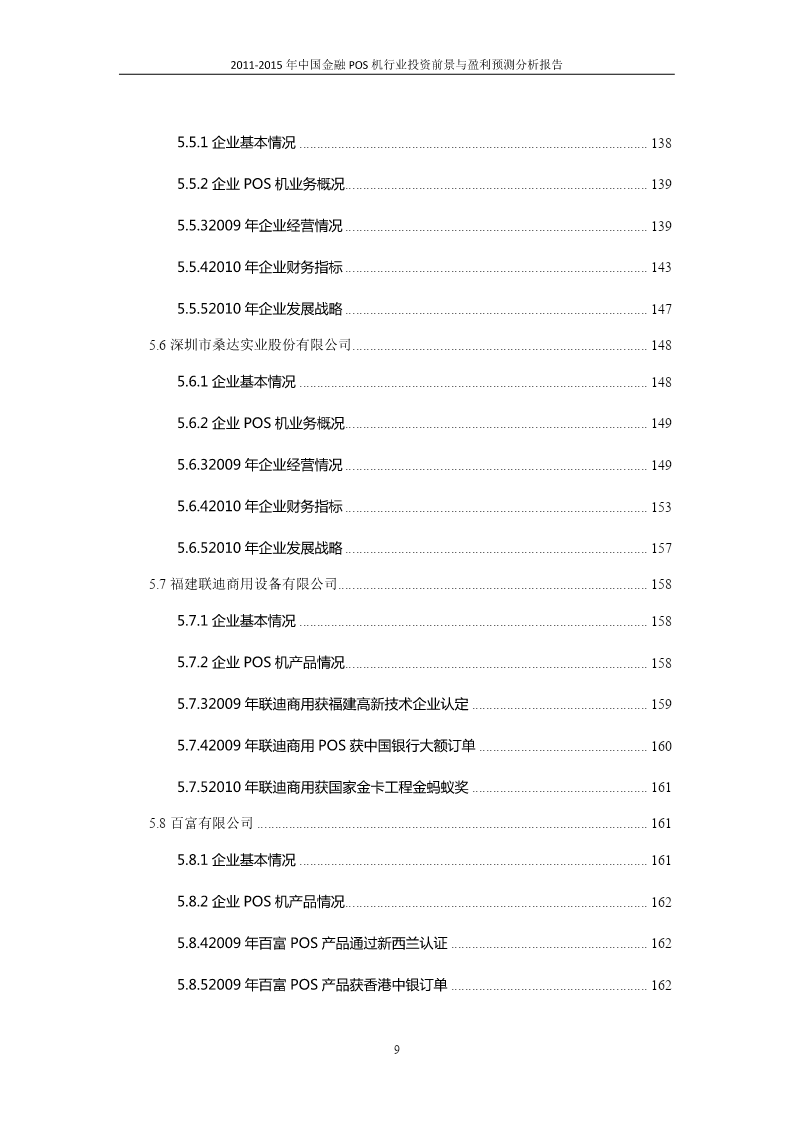 2011-2015 年中国金融 POS 机行业投资前景与盈利预测分析报告

5.5.1 企业基本情况 ........ 138

5.5.2 企业 POS 机业务概况 ........ 139

5.5.32009 年企业经营情况 ........ 139

5.5.42010 年企业财务指标 ........ 143

5.5.52010 年企业发展战略 ........ 147

5.6 深圳市桑达实业股份有限公司 ........ 148

5.6.1 企业基本情况 ........ 148

5.6.2 企业 POS 机业务概况 ........ 149

5.6.32009 年企业经营情况 ........ 149

5.6.42010 年企业财务指标 ........ 153

5.6.52010 年企业发展战略 ........ 157

5.7 福建联迪商用设备有限公司 ........ 158

5.7.1 企业基本情况 ........ 158

5.7.2 企业 POS 机产品情况 ........ 158

5.7.32009 年联迪商用获福建高新技术企业认定 ........ 159

5.7.42009 年联迪商用 POS 获中国银行大额订单 ........ 160

5.7.52010 年联迪商用获国家金卡工程金蚂蚁奖 ........ 161

5.8 百富有限公司 ........ 161

5.8.1 企业基本情况 ........ 161

5.8.2 企业 POS 机产品情况 ........ 162

5.8.42009 年百富 POS 产品通过新西兰认证 ........ 162

5.8.52009 年百富 POS 产品获香港中银订单 ........ 162

9